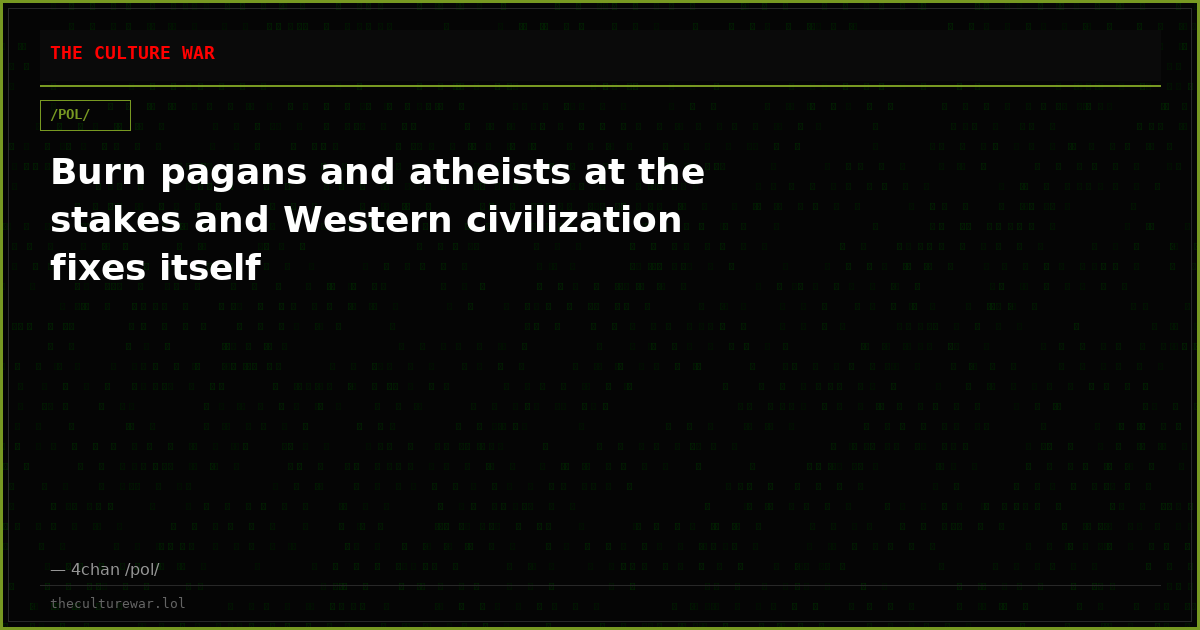 THE CULTURE WAR

/POL/

Burn pagans and atheists at the stakes and Western civilization fixes itself

— 4chan /pol/

theculturewar.lol